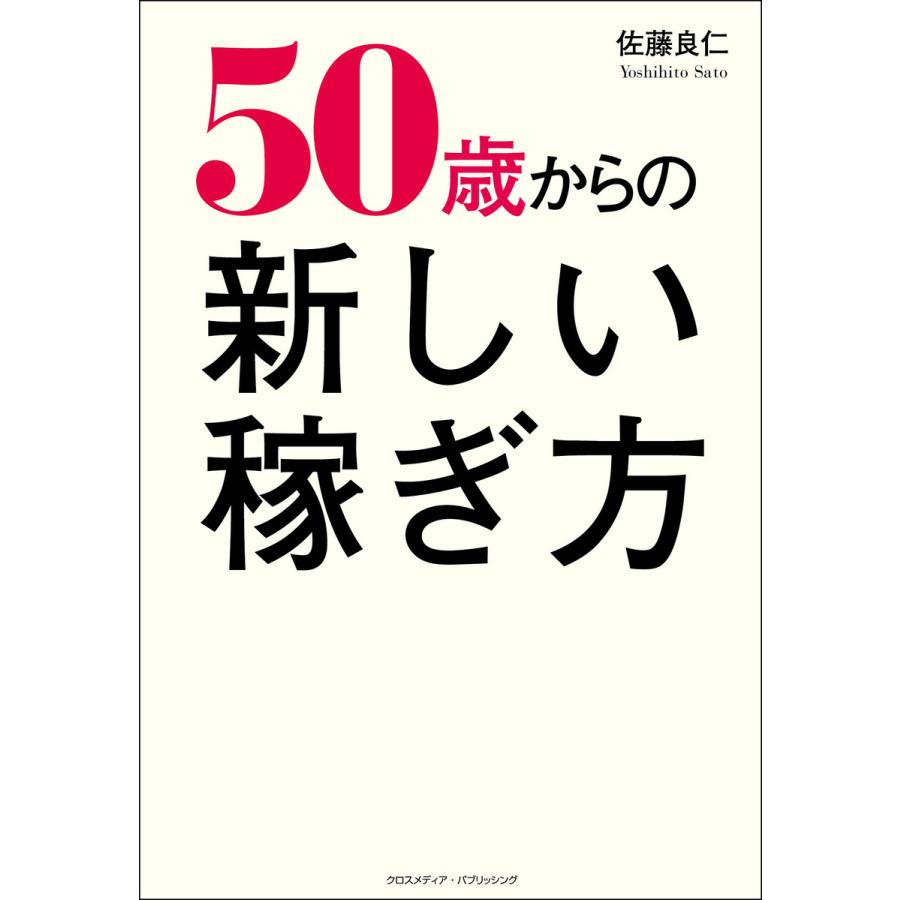 佐藤良仁
Yoshihito Sato

50歳からの
新しい
稼ぎ方

クロスメディア・パブリッシング